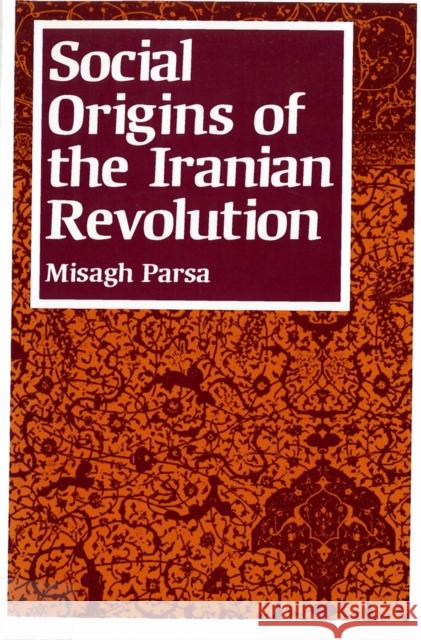 Social Origins of the Iranian Revolution

Misagh Parsa